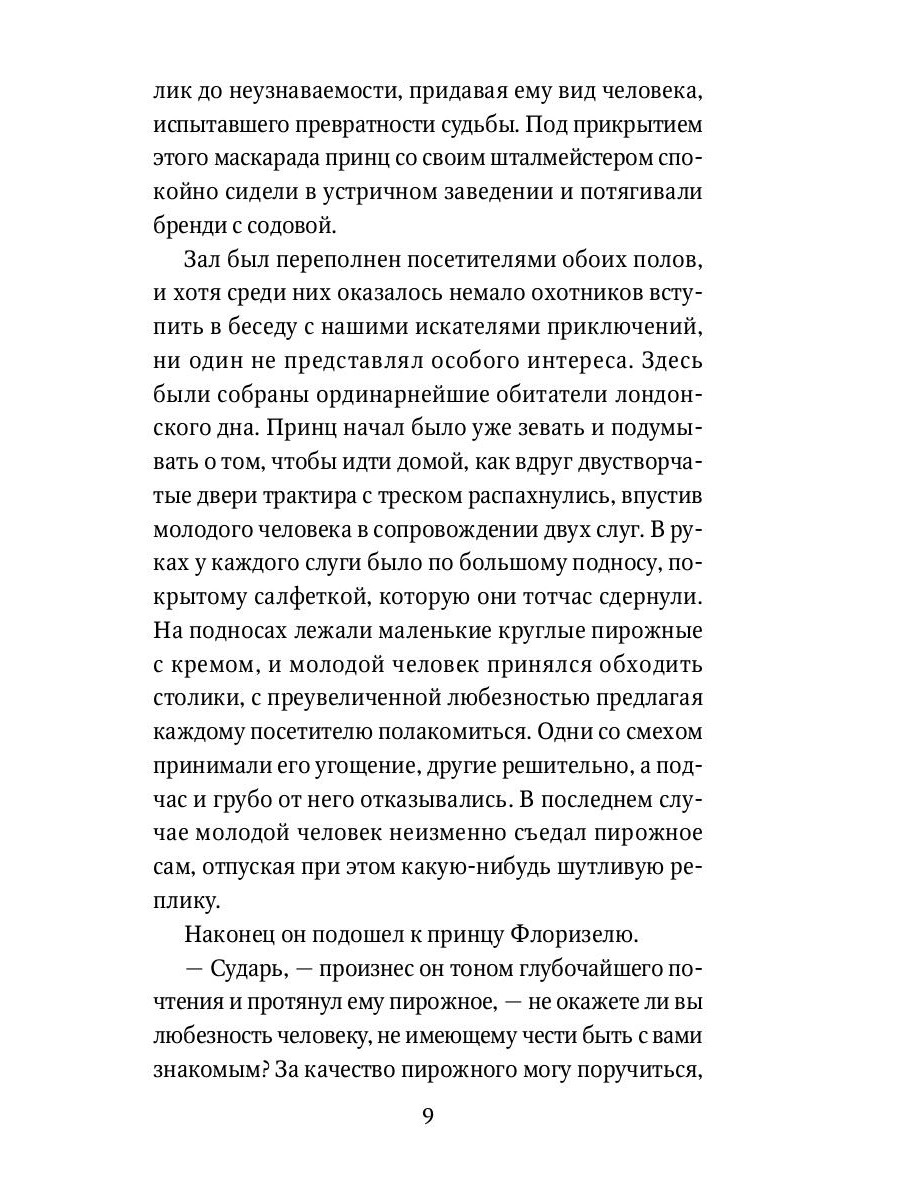 лик до неузнаваемости, придавая ему вид человека, испытавшего превратности судьбы. Под прикрытием этого маскарада принц со своим шталмейстером спокойно сидели в устричном заведении и потягивали бренди с содовой.

Зал был переполнен посетителями обоих полов, и хотя среди них оказалось немало охотников вступить в беседу с нашими искателями приключений, ни один не представлял особого интереса. Здесь были собраны ординарнейшие обитатели лондонского дна. Принц начал было уже зевать и подумывать о том, чтобы идти домой, как вдруг двустворчатые двери трактира с треском распахнулись, впустив молодого человека в сопровождении двух слуг. В руках у каждого слуги было по большому подносу, покрытому салфеткой, которую они тотчас сдернули. На подносах лежали маленькие круглые пирожные с кремом, и молодой человек принялся обходить столики, с преувеличенной любезностью предлагая каждому посетителю полакомиться. Одни со смехом принимали его угощение, другие решительно, а подчас и грубо от него отказывались. В последнем случае молодой человек неизменно съедал пирожное сам, отпуская при этом какую-нибудь шутливую реплику.

Наконец он подошел к принцу Флоризелю.

— Сударь, — произнес он тоном глубочайшего почтения и протянул ему пирожное, — не окажете ли вы любезность человеку, не имеющему чести быть с вами знакомым? За качество пирожного могу поручиться,

9